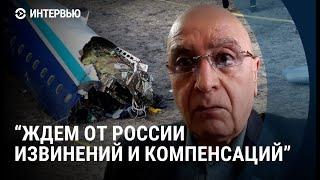 ИНТЕРВЬЮ

“ЖДЕМ ОТ РОССИИ ИЗВИНЕНИЙ И КОМПЕНСАЦИЙ”